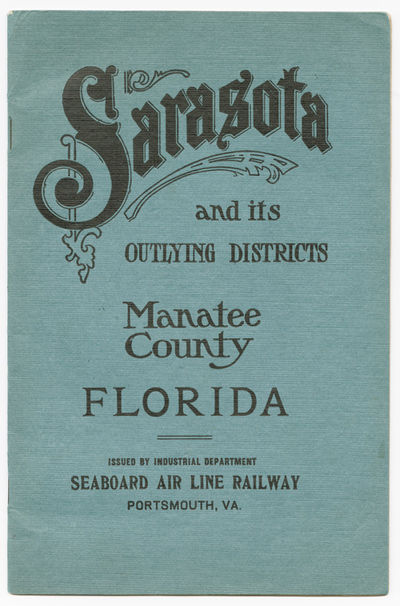 Sarasota

and its

OUTLYING DISTRICTS

Manatee County

FLORIDA

ISSUED BY INDUSTRIAL DEPARTMENT

SEABOARD AIR LINE RAILWAY

PORTSMOUTH, VA.